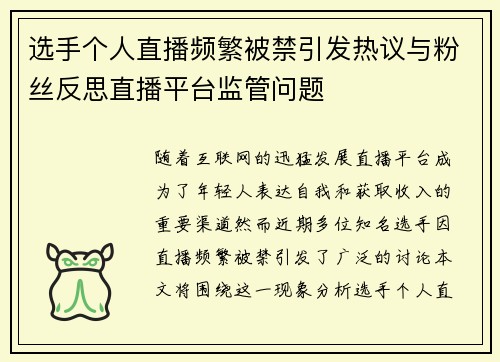 选手个人直播频繁被禁引发热议与粉丝反思直播平台监管问题

随着互联网的迅猛发展直播平台成为了年轻人表达自我和获取收入的重要渠道然而近期多位知名选手因直播频繁被禁引发了广泛的讨论本文将围绕这一现象分析选手个人直